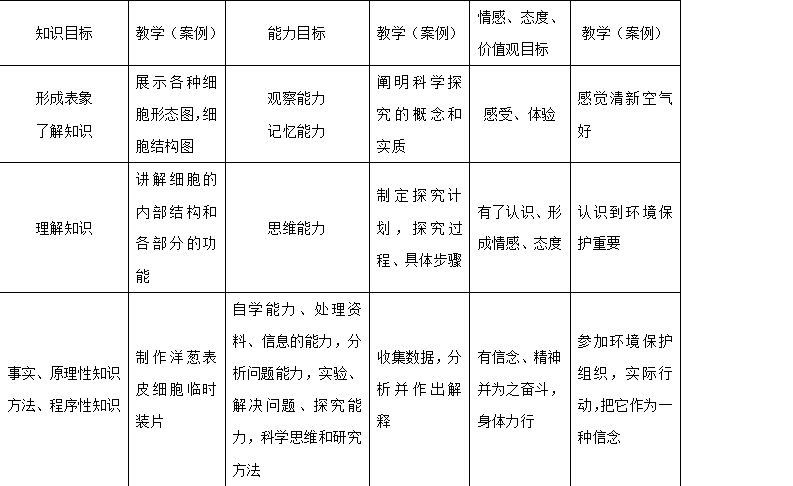 | 知识目标 | 教学（案例） | 能力目标 | 教学（案例） | 情感、态度、价值观目标 | 教学（案例） |
|---|---|---|---|---|---|
| 形成表象 了解知识 | 展示各种细胞形态图,细胞结构图 | 观察能力 记忆能力 | 阐明科学探究的概念和实质 | 感受、体验 | 感觉清新空气好 |
| 理解知识 | 讲解细胞的内部结构和各部分的功能 | 思维能力 | 制定探究计划，探究过程、具体步骤 | 有了认识、形成情感、态度 | 认识到环境保护重要 |
| 事实、原理性知识 方法、程序性知识 | 制作洋葱表皮细胞临时装片 | 自学能力、处理资料、信息的能力，分析问题能力，实验、解决问题、探究能力，科学思维和研究方法 | 收集数据，分析并作出解释 | 有信念、精神并为之奋斗，身体力行 | 参加环境保护组织，实际行动,把它作为一种信念 |